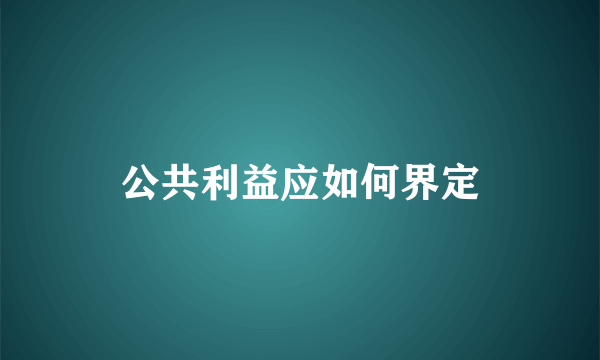 公共利益应如何界定